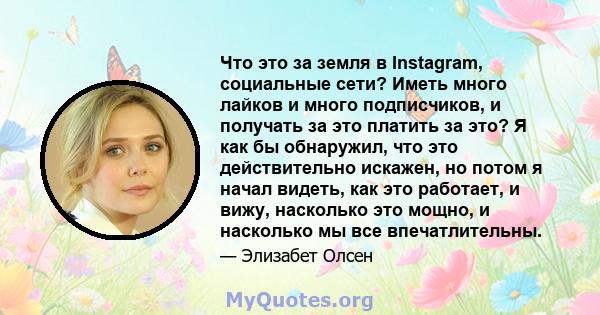 Что это за земля в Instagram, социальные сети? Иметь много лайков и много подписчиков, и получать за это платить за это? Я как бы обнаружил, что это действительно искажен, но потом я начал видеть, как это работает, и вижу, насколько это мощно, и насколько мы все впечатлительны.

— Элизабет Олсен

MyQuotes.org